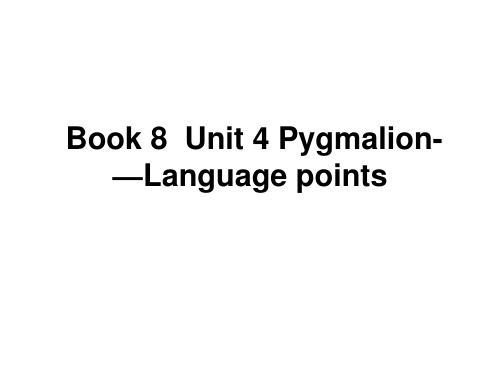 Book 8 Unit 4 Pygmalion-—Language points